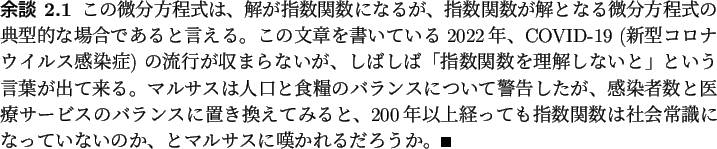 余談 2.1 この微分方程式は、解が指数関数になるが、指数関数が解となる微分方程式の典型的な場合であると言える。この文章を書いている 2022 年、COVID-19 (新型コロナウイルス感染症) の流行が収まらないが、しばしば「指数関数を理解しないと」という言葉が出て来る。マルサスは人口と食糧のバランスについて警告したが、感染者数と医療サービスのバランスに置き換えてみると、200 年以上経っても指数関数は社会常識になっていないのか、とマルサスに嘆かれるだろうか。■